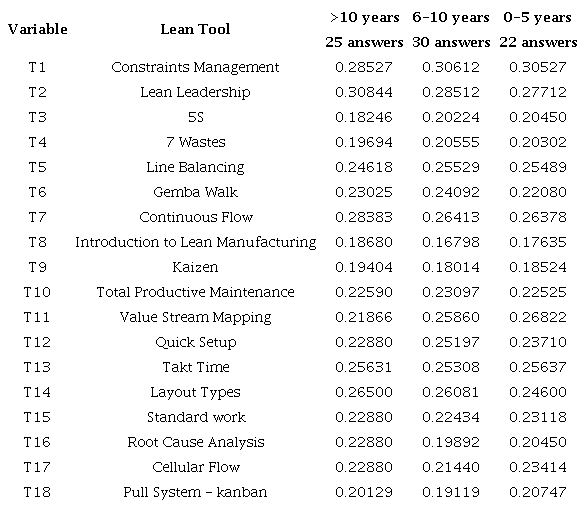 | Variable | Lean Tool | >10 years 25 answers | 6-10 years 30 answers | 0-5 years 22 answers |
|---|---|---|---|---|
| T1 | Constraints Management | 0.28527 | 0.30612 | 0.30527 |
| T2 | Lean Leadership | 0.30844 | 0.28512 | 0.27712 |
| T3 | 5S | 0.18246 | 0.20224 | 0.20450 |
| T4 | 7 Wastes | 0.19694 | 0.20555 | 0.20302 |
| T5 | Line Balancing | 0.24618 | 0.25529 | 0.25489 |
| T6 | Gemba Walk | 0.23025 | 0.24092 | 0.22080 |
| T7 | Continuous Flow | 0.28383 | 0.26413 | 0.26378 |
| T8 | Introduction to Lean Manufacturing | 0.18680 | 0.16798 | 0.17635 |
| T9 | Kaizen | 0.19404 | 0.18014 | 0.18524 |
| T10 | Total Productive Maintenance | 0.22590 | 0.23097 | 0.22525 |
| T11 | Value Stream Mapping | 0.21866 | 0.25860 | 0.26822 |
| T12 | Quick Setup | 0.22880 | 0.25197 | 0.23710 |
| T13 | Takt Time | 0.25631 | 0.25308 | 0.25637 |
| T14 | Layout Types | 0.26500 | 0.26081 | 0.24600 |
| T15 | Standard work | 0.22880 | 0.22434 | 0.23118 |
| T16 | Root Cause Analysis | 0.22880 | 0.19892 | 0.20450 |
| T17 | Cellular Flow | 0.22880 | 0.21440 | 0.23414 |
| T18 | Pull System - kanban | 0.20129 | 0.19119 | 0.20747 |